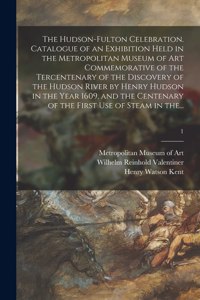 The Hudson-Fulton Celebration. Catalogue of an Exhibition Held in the Metropolitan Museum of Art Commemorative of the Tercentenary of the Discovery of the Hudson River by Henry Hudson in the Year 1609, and the Centenary of the First Use of Steam in the...

1

Metropolitan Museum of Art
Wilhelm Reinhold Valentiner
Henry Watson Kent